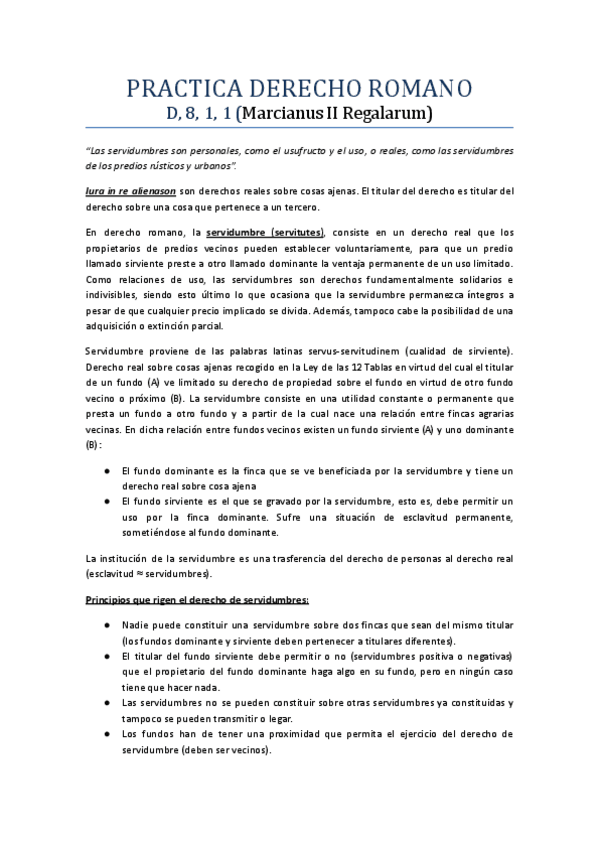 PRACTICA DERECHO ROMANO
D, 8, 1, 1 (Marcianus II Regalarum)

"Las servidumbres son personales, como el usufructo y el uso, o reales, como las servidumbres de los predios rústicos y urbanos".

Iura in re alienason son derechos reales sobre cosas ajenas. El titular del derecho es titular del derecho sobre una cosa que pertenece a un tercero.

En derecho romano, la servidumbre (servitutes), consiste en un derecho real que los propietarios de predios vecinos pueden establecer voluntariamente, para que un predio llamado sirviente preste a otro llamado dominante la ventaja permanente de un uso limitado. Como relaciones de uso, las servidumbres son derechos fundamentalmente solidarios e indivisibles, siendo esto último lo que ocasiona que la servidumbre permanezca íntegros a pesar de que cualquier precio implicado se divida. Además, tampoco cabe la posibilidad de una adquisición o extinción parcial.

Servidumbre proviene de las palabras latinas servus-servitudinem (cualidad de sirviente). Derecho real sobre cosas ajenas recogido en la Ley de las 12 Tablas en virtud del cual el titular de un fundo (A) ve limitado su derecho de propiedad sobre el fundo en virtud de otro fundo vecino o próximo (B). La servidumbre consiste en una utilidad constante o permanente que presta un fundo a otro fundo y a partir de la cual nace una relación entre fincas agrarias vecinas. En dicha relación entre fundos vecinos existen un fundo sirviente (A) y uno dominante (B):

● El fundo dominante es la finca que se ve beneficiada por la servidumbre y tiene un derecho real sobre cosa ajena
● El fundo sirviente es el que se gravado por la servidumbre, esto es, debe permitir un uso por la finca dominante. Sufre una situación de esclavitud permanente, sometiéndose al fundo dominante.

La institución de la servidumbre es una trasferencia del derecho de personas al derecho real (esclavitud ≈ servidumbres).

Principios que rigen el derecho de servidumbres:

● Nadie puede constituir una servidumbre sobre dos fincas que sean del mismo titular (los fundos dominante y sirviente deben pertenecer a titulares diferentes).
● El titular del fundo sirviente debe permitir o no (servidumbres positiva o negativas) que el propietario del fundo dominante haga algo en su fundo, pero en ningún caso tiene que hacer nada.
● Las servidumbres no se pueden constituir sobre otras servidumbres ya constituidas y tampoco se pueden transmitir o legar.
● Los fundos han de tener una proximidad que permita el ejercicio del derecho de servidumbre (deben ser vecinos).